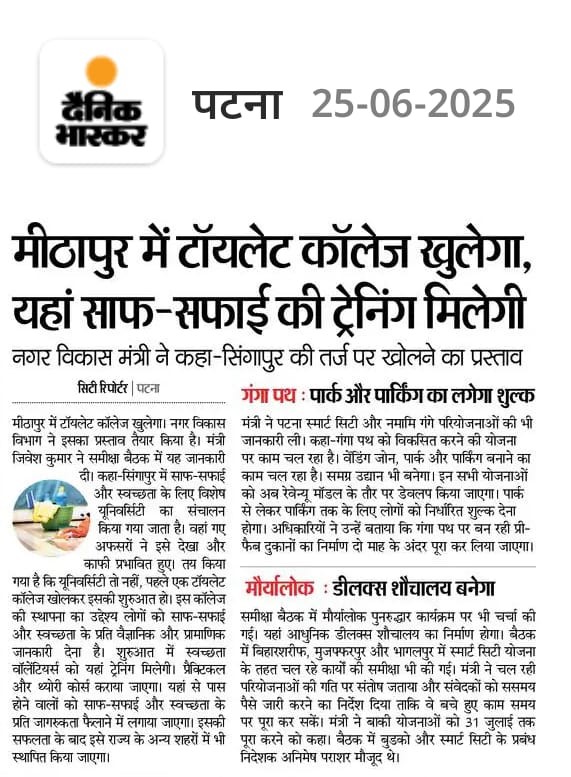 दैनिक भास्कर

पटना 25-06-2025

मीठापुर में टॉयलेट कॉलेज खुलेगा, यहां साफ-सफाई की ट्रेनिंग मिलेगी

नगर विकास मंत्री ने कहा-सिंगापुर की तर्ज पर खोलने का प्रस्ताव

सिटी रिपोर्टर | पटना

मीठापुर में टॉयलेट कॉलेज खुलेगा। नगर विकास विभाग ने इसका प्रस्ताव तैयार किया है। मंत्री जिवेश कुमार ने समीक्षा बैठक में यह जानकारी दी। कहा-सिंगापुर में साफ-सफाई और स्वच्छता के लिए विशेष यूनिवर्सिटी का संचालन किया गया जाता है। वहां गए अफसरों ने इसे देखा और काफी प्रभावित हुए। तय किया गया है कि यूनिवर्सिटी तो नहीं, पहले एक टॉयलेट कॉलेज खोलकर इसकी शुरुआत हो। इस कॉलेज की स्थापना का उद्देश्य लोगों को साफ-सफाई और स्वच्छता के प्रति वैज्ञानिक और प्रामाणिक जानकारी देना है। शुरुआत में स्वच्छता वॉलेंटियर्स को यहां ट्रेनिंग मिलेगी। प्रैक्टिकल और थ्योरी कोर्स कराया जाएगा। यहां से पास होने वालों को साफ-सफाई और स्वच्छता के प्रति जागरुकता फैलाने में लगाया जाएगा। इसकी सफलता के बाद इसे राज्य के अन्य शहरों में भी स्थापित किया जाएगा।

गंगा पथ : पार्क और पार्किंग का लगेगा शुल्क

मंत्री ने पटना स्मार्ट सिटी और नमामि गंगे परियोजनाओं की भी जानकारी ली। कहा-गंगा पथ को विकसित करने की योजना पर काम चल रहा है। वेंडिंग जोन, पार्क और पार्किंग बनाने का काम चल रहा है। समग्र उद्यान भी बनेगा। इन सभी योजनाओं को अब रेवेन्यू मॉडल के तौर पर डेवलप किया जाएगा। पार्क से लेकर पार्किंग तक के लिए लोगों को निर्धारित शुल्क देना होगा। अधिकारियों ने उन्हें बताया कि गंगा पथ पर बन रही प्री-फैब दुकानों का निर्माण दो माह के अंदर पूरा कर लिया जाएगा।

मौर्यालोक : डीलक्स शौचालय बनेगा

समीक्षा बैठक में मौर्यालोक पुनरुद्धार कार्यक्रम पर भी चर्चा की गई। यहां आधुनिक डीलक्स शौचालय का निर्माण होगा। बैठक में बिहारशरीफ, मुजफ्फरपुर और भागलपुर में स्मार्ट सिटी योजना के तहत चल रहे कार्यों की समीक्षा भी की गई। मंत्री ने चल रही परियोजनाओं की गति पर संतोष जताया और संवेदकों को ससमय पैसे जारी करने का निर्देश दिया ताकि वे बचे हुए काम समय पर पूरा कर सकें। मंत्री ने बाकी योजनाओं को 31 जुलाई तक पूरा करने को कहा। बैठक में बुडको और स्मार्ट सिटी के प्रबंध निदेशक अनिमेष पराशर मौजूद थे।